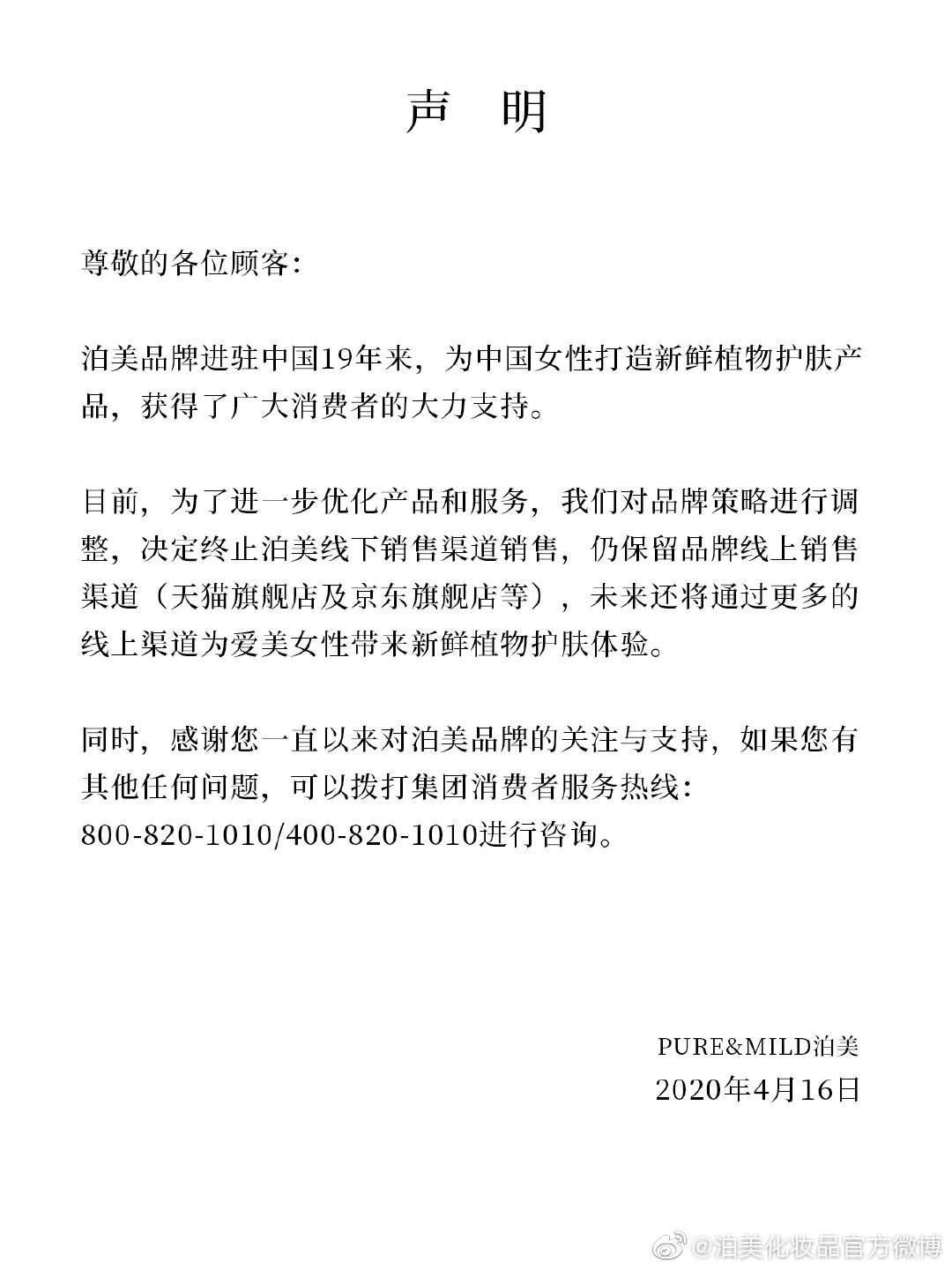 声　明

尊敬的各位顾客：

泊美品牌进驻中国19年来，为中国女性打造新鲜植物护肤产品，获得了广大消费者的大力支持。

目前，为了进一步优化产品和服务，我们对品牌策略进行调整，决定终止泊美线下销售渠道销售，仍保留品牌线上销售渠道（天猫旗舰店及京东旗舰店等），未来还将通过更多的线上渠道为爱美女性带来新鲜植物护肤体验。

同时，感谢您一直以来对泊美品牌的关注与支持，如果您有其他任何问题，可以拨打集团消费者服务热线：800-820-1010/400-820-1010进行咨询。

PURE&MILD泊美
2020年4月16日

@泊美化妆品官方微博